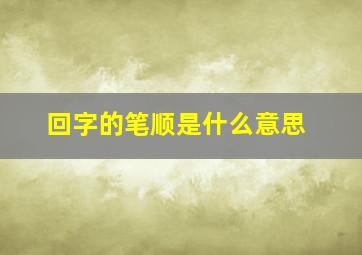 回字的笔顺是什么意思